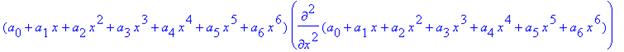 $(a_0+a_1 x+a_2 x^2+a_3 x^3+a_4 x^4+a_5 x^5+a_6 x^6)\left(\frac{\partial^2}{\partial x^2}(a_0+a_1 x+a_2 x^2+a_3 x^3+a_4 x^4+a_5 x^5+a_6 x^6)\right)$